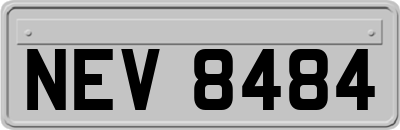 NEV 8484